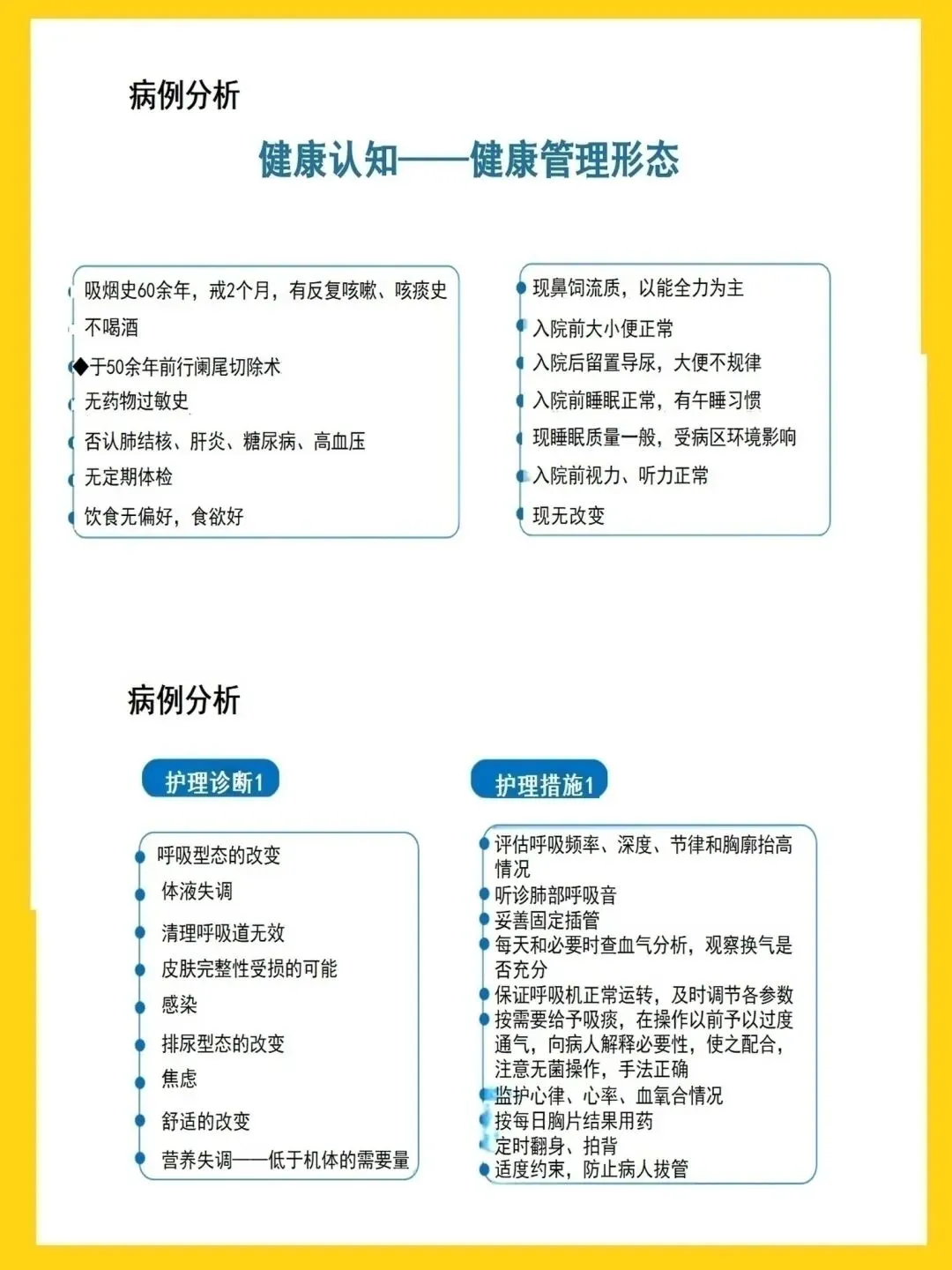 病例分析

健康认知——健康管理形态

吸烟史60余年，戒2个月，有反复咳嗽、咳痰史
不喝酒
◆于50余年前行阑尾切除术
无药物过敏史
否认肺结核、肝炎、糖尿病、高血压
无定期体检
饮食无偏好，食欲好

现鼻饲流质，以能全力为主
入院前大小便正常
入院后留置导尿，大便不规律
入院前睡眠正常，有午睡习惯
现睡眠质量一般，受病区环境影响
入院前视力、听力正常
现无改变

病例分析

护理诊断1

呼吸型态的改变
体液失调
清理呼吸道无效
皮肤完整性受损的可能
感染
排尿型态的改变
焦虑
舒适的改变
营养失调——低于机体的需要量

护理措施1

评估呼吸频率、深度、节律和胸廓抬高情况
听诊肺部呼吸音
妥善固定插管
每天和必要时查血气分析，观察换气是否充分
保证呼吸机正常运转，及时调节各参数
按需要给予吸痰，在操作以前予以过度通气，向病人解释必要性，使之配合，注意无菌操作，手法正确
监护心律、心率、血氧合情况
按每日胸片结果用药
定时翻身、拍背
适度约束，防止病人拔管